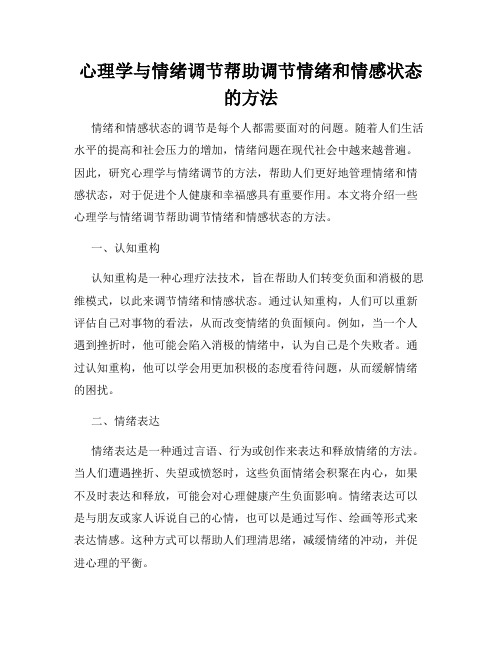 心理学与情绪调节帮助调节情绪和情感状态的方法

情绪和情感状态的调节是每个人都需要面对的问题。随着人们生活水平的提高和社会压力的增加，情绪问题在现代社会中越来越普遍。因此，研究心理学与情绪调节的方法，帮助人们更好地管理情绪和情感状态，对于促进个人健康和幸福感具有重要作用。本文将介绍一些心理学与情绪调节帮助调节情绪和情感状态的方法。

一、认知重构

认知重构是一种心理疗法技术，旨在帮助人们转变负面和消极的思维模式，以此来调节情绪和情感状态。通过认知重构，人们可以重新评估自己对事物的看法，从而改变情绪的负面倾向。例如，当一个人遇到挫折时，他可能会陷入消极的情绪中，认为自己是个失败者。通过认知重构，他可以学会用更加积极的态度看待问题，从而缓解情绪的困扰。

二、情绪表达

情绪表达是一种通过言语、行为或创作来表达和释放情绪的方法。当人们遭遇挫折、失望或愤怒时，这些负面情绪会积聚在内心，如果不及时表达和释放，可能会对心理健康产生负面影响。情绪表达可以是与朋友或家人诉说自己的心情，也可以是通过写作、绘画等形式来表达情感。这种方式可以帮助人们理清思绪，减缓情绪的冲动，并促进心理的平衡。